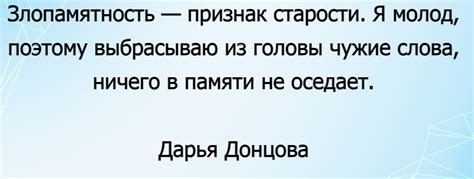 Злопамятность — признак старости. Я молод, поэтому выбрасываю из головы чужие слова, ничего в памяти не оседает.

Дарья Донцова